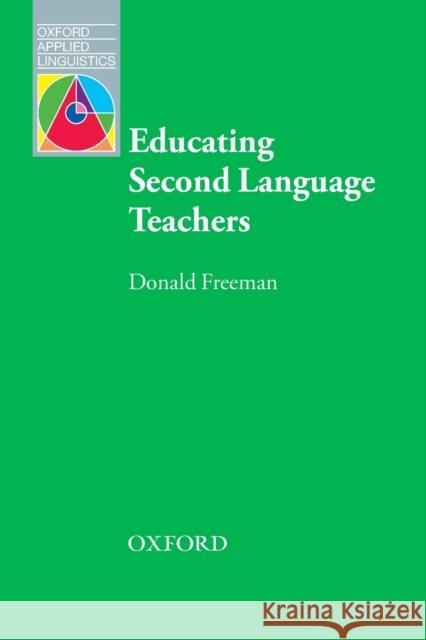 OXFORD
APPLIED
LINGUISTICS

Educating Second Language Teachers

Donald Freeman

OXFORD